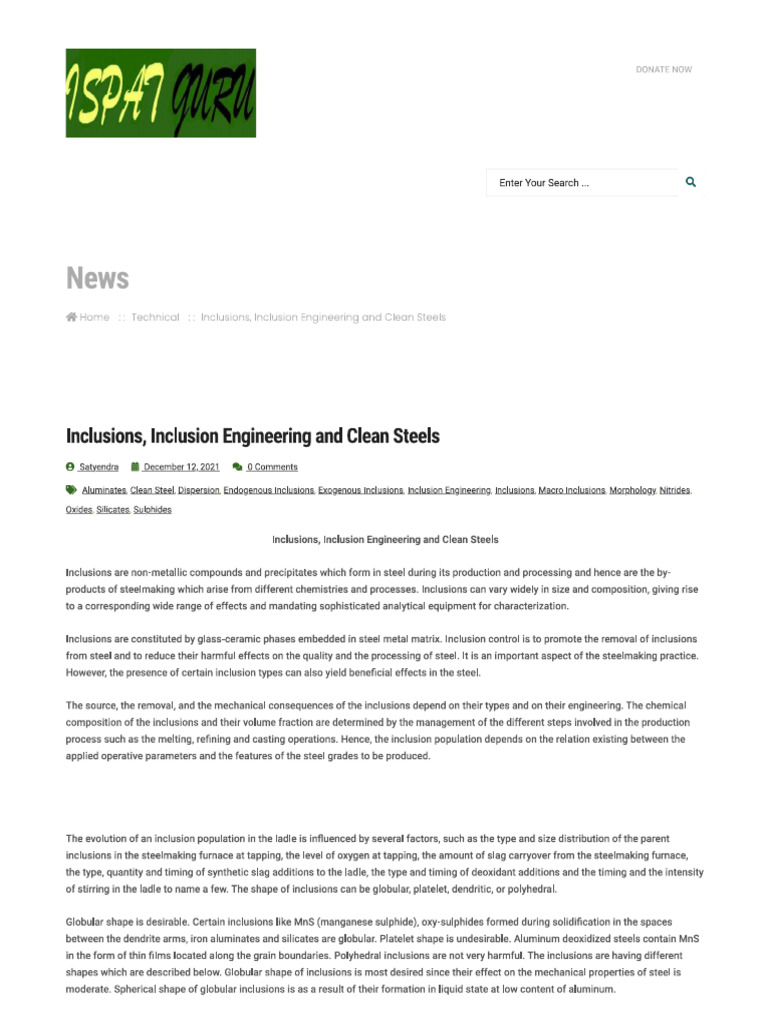 ISPAT GURU

DONATE NOW

Enter Your Search ...

News

Home :: Technical :: Inclusions, Inclusion Engineering and Clean Steels

Inclusions, Inclusion Engineering and Clean Steels

Satyendra December 12, 2021 0 Comments

Aluminates, Clean Steel, Dispersion, Endogenous Inclusions, Exogenous Inclusions, Inclusion Engineering, Inclusions, Macro Inclusions, Morphology, Nitrides, Oxides, Silicates, Sulphides

Inclusions, Inclusion Engineering and Clean Steels

Inclusions are non-metallic compounds and precipitates which form in steel during its production and processing and hence are the by-products of steelmaking which arise from different chemistries and processes. Inclusions can vary widely in size and composition, giving rise to a corresponding wide range of effects and mandating sophisticated analytical equipment for characterization.

Inclusions are constituted by glass-ceramic phases embedded in steel metal matrix. Inclusion control is to promote the removal of inclusions from steel and to reduce their harmful effects on the quality and the processing of steel. It is an important aspect of the steelmaking practice. However, the presence of certain inclusion types can also yield beneficial effects in the steel.

The source, the removal, and the mechanical consequences of the inclusions depend on their types and on their engineering. The chemical composition of the inclusions and their volume fraction are determined by the management of the different steps involved in the production process such as the melting, refining and casting operations. Hence, the inclusion population depends on the relation existing between the applied operative parameters and the features of the steel grades to be produced.

The evolution of an inclusion population in the ladle is influenced by several factors, such as the type and size distribution of the parent inclusions in the steelmaking furnace at tapping, the level of oxygen at tapping, the amount of slag carryover from the steelmaking furnace, the type, quantity and timing of synthetic slag additions to the ladle, the type and timing of deoxidant additions and the timing and the intensity of stirring in the ladle to name a few. The shape of inclusions can be globular, platelet, dendritic, or polyhedral.

Globular shape is desirable. Certain inclusions like MnS (manganese sulphide), oxy-sulphides formed during solidification in the spaces between the dendrite arms, iron aluminates and silicates are globular. Platelet shape is undesirable. Aluminum deoxidized steels contain MnS in the form of thin films located along the grain boundaries. Polyhedral inclusions are not very harmful. The inclusions are having different shapes which are described below. Globular shape of inclusions is most desired since their effect on the mechanical properties of steel is moderate. Spherical shape of globular inclusions is as a result of their formation in liquid state at low content of aluminum.